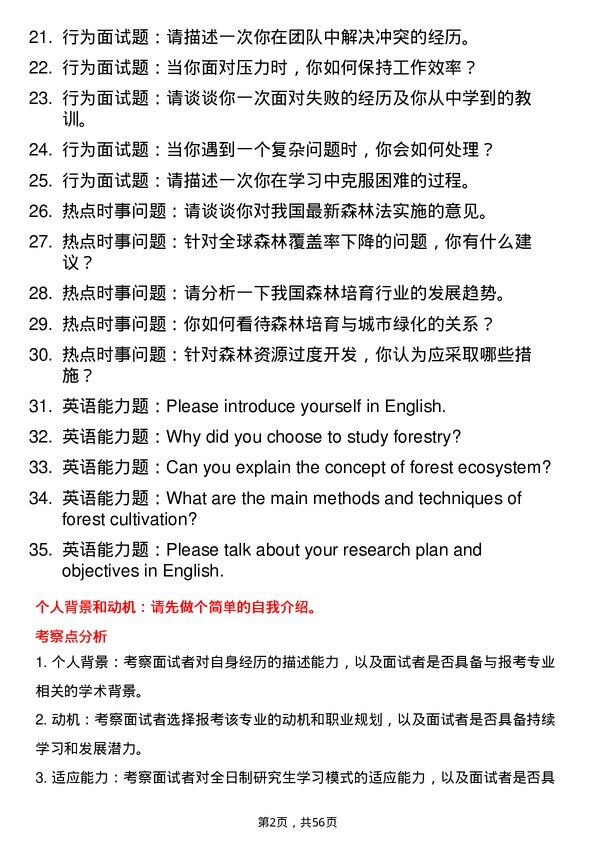 21. 行为面试题：请描述一次你在团队中解决冲突的经历。

22. 行为面试题：当你面对压力时，你如何保持工作效率？

23. 行为面试题：请谈谈你一次面对失败的经历及你从中学到的教训。

24. 行为面试题：当你遇到一个复杂问题时，你会如何处理？

25. 行为面试题：请描述一次你在学习中克服困难的过程。

26. 热点时事问题：请谈谈你对我国最新森林法实施的意见。

27. 热点时事问题：针对全球森林覆盖率下降的问题，你有什么建议？

28. 热点时事问题：请分析一下我国森林培育行业的发展趋势。

29. 热点时事问题：你如何看待森林培育与城市绿化的关系？

30. 热点时事问题：针对森林资源过度开发，你认为应采取哪些措施？

31. 英语能力题：Please introduce yourself in English.

32. 英语能力题：Why did you choose to study forestry?

33. 英语能力题：Can you explain the concept of forest ecosystem?

34. 英语能力题：What are the main methods and techniques of forest cultivation?

35. 英语能力题：Please talk about your research plan and objectives in English.

个人背景和动机：请先做个简单的自我介绍。

考察点分析

1. 个人背景：考察面试者对自身经历的描述能力，以及面试者是否具备与报考专业相关的学术背景。

2. 动机：考察面试者选择报考该专业的动机和职业规划，以及面试者是否具备持续学习和发展潜力。

3. 适应能力：考察面试者对全日制研究生学习模式的适应能力，以及面试者是否具

第2页，共56页